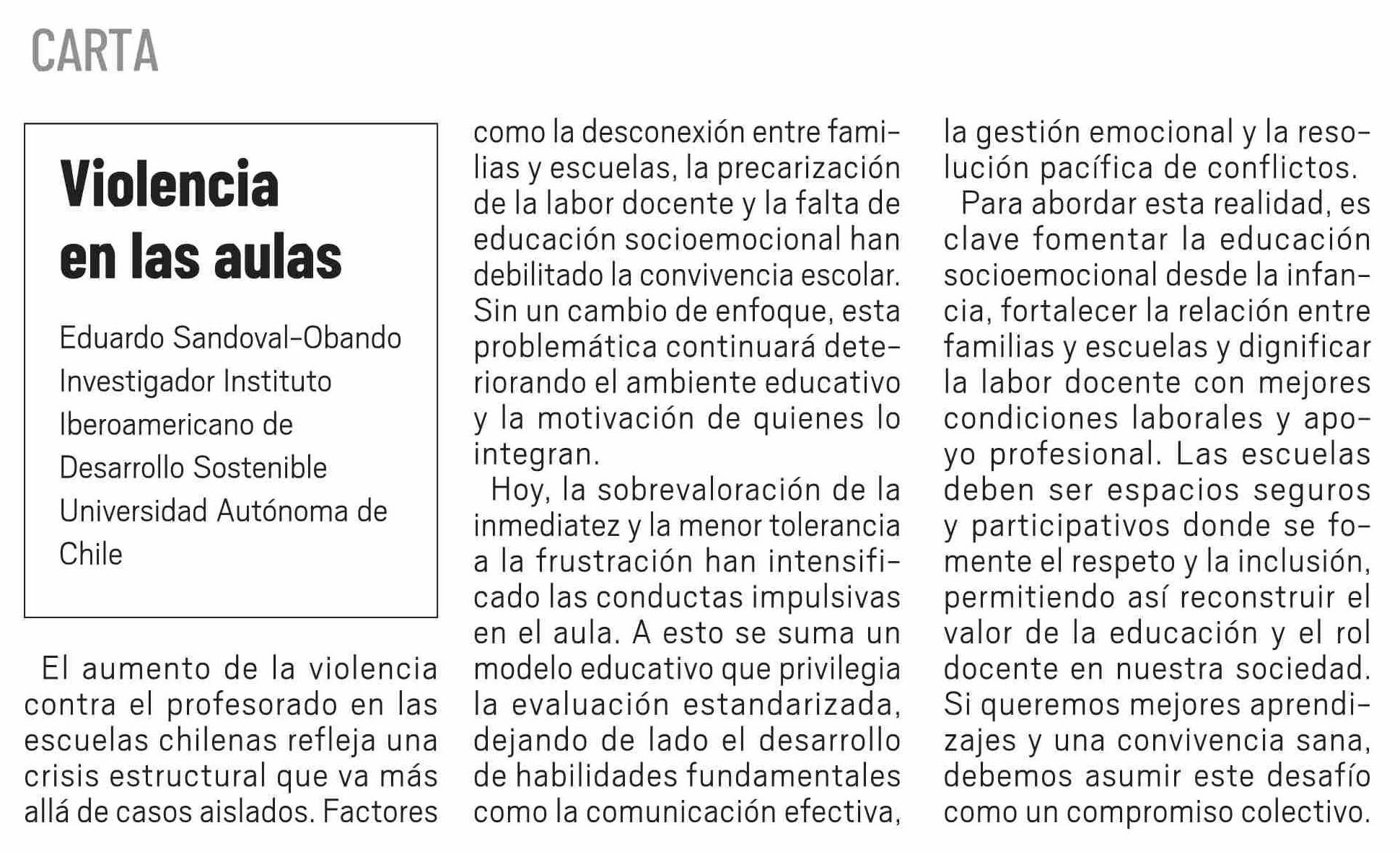 CARTA

Violencia en las aulas

Eduardo Sandoval-Obando
Investigador Instituto Iberoamericano de Desarrollo Sostenible Universidad Autónoma de Chile

El aumento de la violencia contra el profesorado en las escuelas chilenas refleja una crisis estructural que va más allá de casos aislados. Factores como la desconexión entre familias y escuelas, la precarización de la labor docente y la falta de educación socioemocional han debilitado la convivencia escolar. Sin un cambio de enfoque, esta problemática continuará deteriorando el ambiente educativo y la motivación de quienes lo integran.

Hoy, la sobrevaloración de la inmediatez y la menor tolerancia a la frustración han intensificado las conductas impulsivas en el aula. A esto se suma un modelo educativo que privilegia la evaluación estandarizada, dejando de lado el desarrollo de habilidades fundamentales como la comunicación efectiva, la gestión emocional y la resolución pacífica de conflictos.

Para abordar esta realidad, es clave fomentar la educación socioemocional desde la infancia, fortalecer la relación entre familias y escuelas y dignificar la labor docente con mejores condiciones laborales y apoyo profesional. Las escuelas deben ser espacios seguros y participativos donde se fomente el respeto y la inclusión, permitiendo así reconstruir el valor de la educación y el rol docente en nuestra sociedad. Si queremos mejores aprendizajes y una convivencia sana, debemos asumir este desafío como un compromiso colectivo.